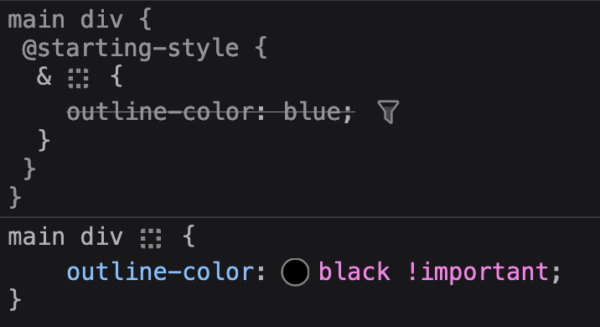 main div {
 @starting-style {
  & {
   outline-color: blue;
  }
 }
}

main div {
 outline-color: black !important;
}